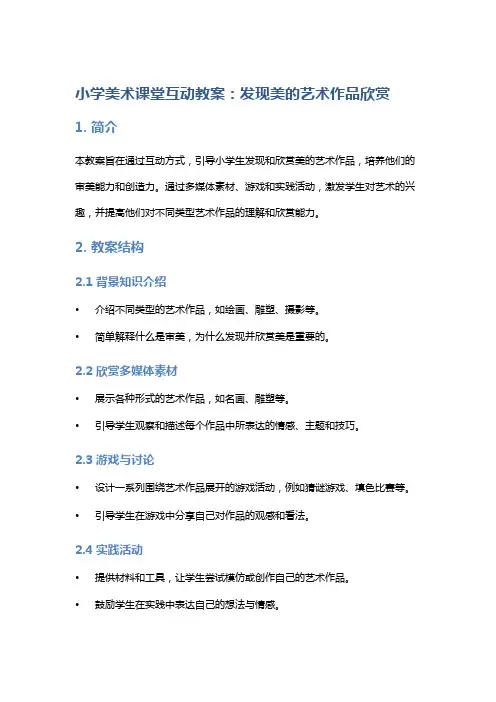 小学美术课堂互动教案：发现美的艺术作品欣赏

1. 简介

本教案旨在通过互动方式，引导小学生发现和欣赏美的艺术作品，培养他们的审美能力和创造力。通过多媒体素材、游戏和实践活动，激发学生对艺术的兴趣，并提高他们对不同类型艺术作品的理解和欣赏能力。

2. 教案结构

2.1 背景知识介绍

• 介绍不同类型的艺术作品，如绘画、雕塑、摄影等。

• 简单解释什么是审美，为什么发现并欣赏美是重要的。

2.2 欣赏多媒体素材

• 展示各种形式的艺术作品，如名画、雕塑等。

• 引导学生观察和描述每个作品中所表达的情感、主题和技巧。

2.3 游戏与讨论

• 设计一系列围绕艺术作品展开的游戏活动，例如猜谜游戏、填色比赛等。

• 引导学生在游戏中分享自己对作品的观感和看法。

2.4 实践活动

• 提供材料和工具，让学生尝试模仿或创作自己的艺术作品。

• 鼓励学生在实践中表达自己的想法与情感。